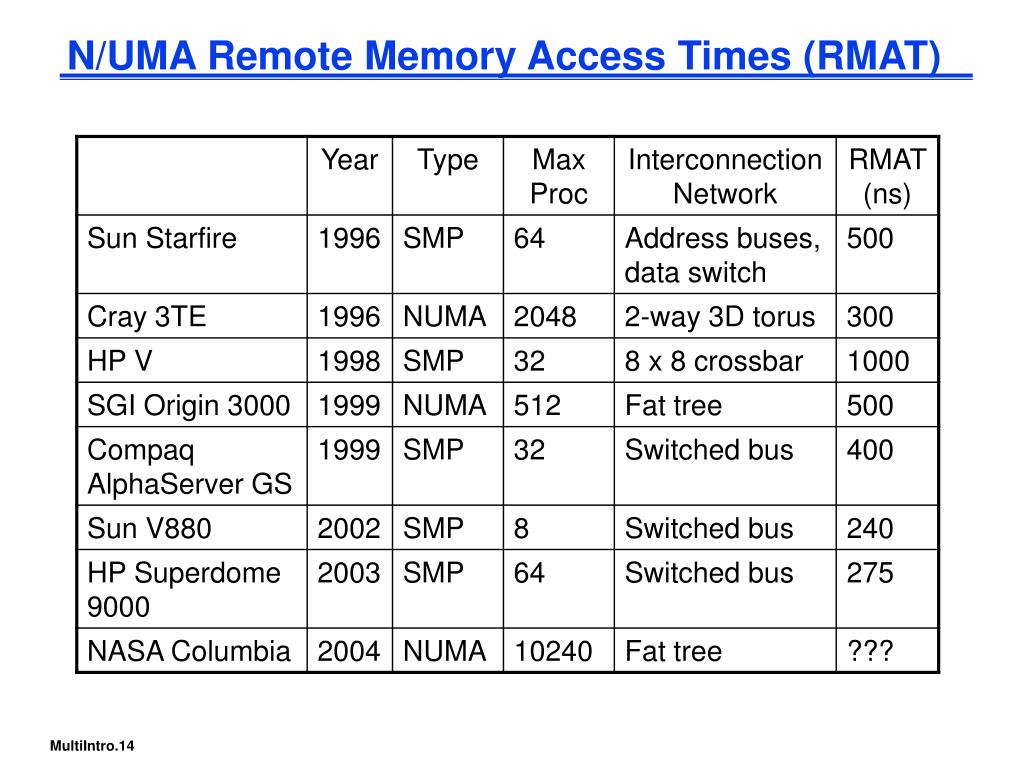 N/UMA Remote Memory Access Times (RMAT)

| | Year | Type | Max Proc | Interconnection Network | RMAT (ns) |
|---|---|---|---|---|---|
| Sun Starfire | 1996 | SMP | 64 | Address buses, data switch | 500 |
| Cray 3TE | 1996 | NUMA | 2048 | 2-way 3D torus | 300 |
| HP V | 1998 | SMP | 32 | 8 x 8 crossbar | 1000 |
| SGI Origin 3000 | 1999 | NUMA | 512 | Fat tree | 500 |
| Compaq AlphaServer GS | 1999 | SMP | 32 | Switched bus | 400 |
| Sun V880 | 2002 | SMP | 8 | Switched bus | 240 |
| HP Superdome 9000 | 2003 | SMP | 64 | Switched bus | 275 |
| NASA Columbia | 2004 | NUMA | 10240 | Fat tree | ??? |

MultiIntro.14